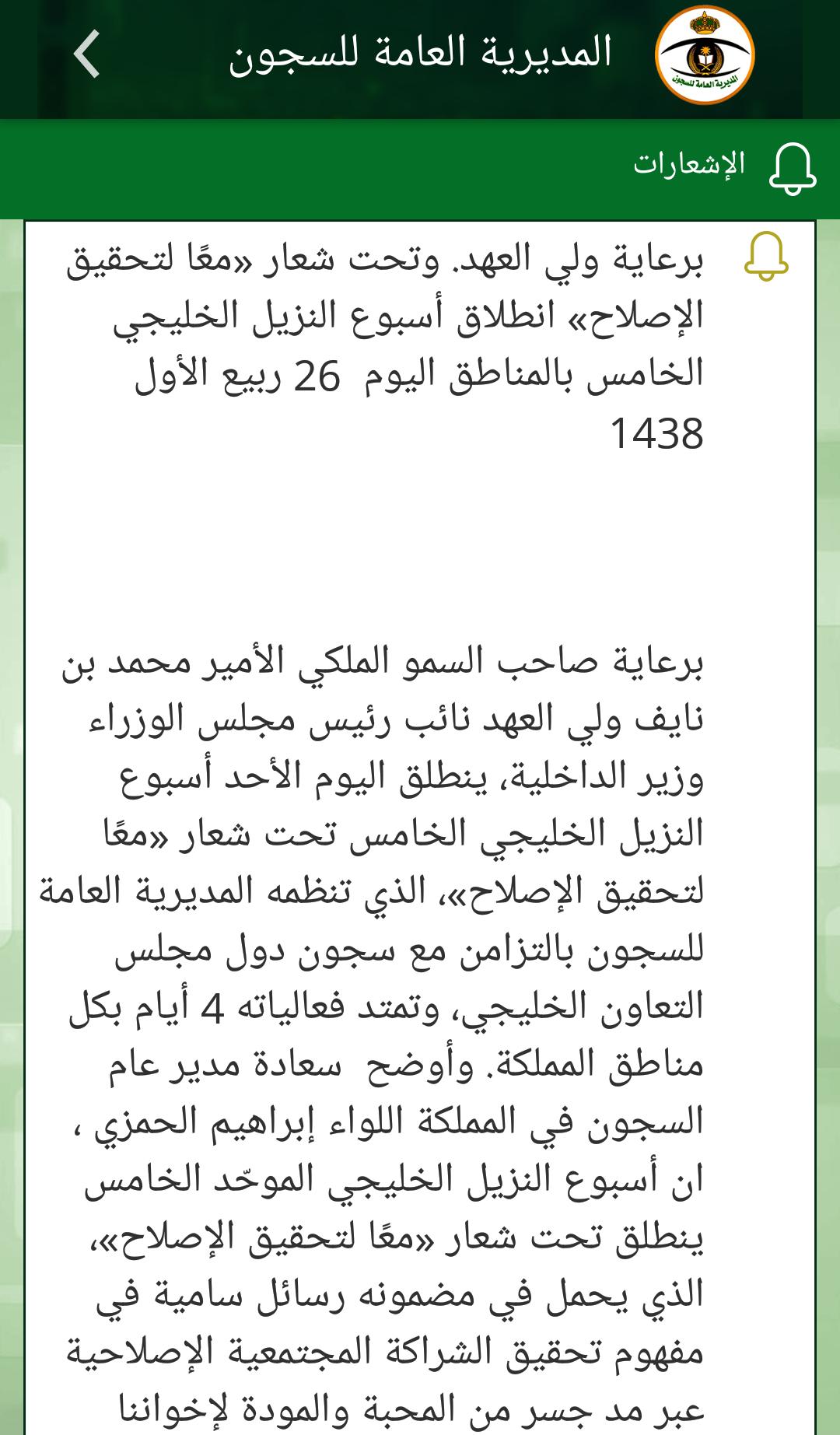 المديرية العامة للسجون

المديرية العامة للسجون

الإشعارات

برعاية ولي العهد. وتحت شعار «معًا لتحقيق الإصلاح» انطلاق أسبوع النزيل الخليجي الخامس بالمناطق اليوم 26 ربيع الأول 1438

برعاية صاحب السمو الملكي الأمير محمد بن نايف ولي العهد نائب رئيس مجلس الوزراء وزير الداخلية، ينطلق اليوم الأحد أسبوع النزيل الخليجي الخامس تحت شعار «معًا لتحقيق الإصلاح»، الذي تنظمه المديرية العامة للسجون بالتزامن مع سجون دول مجلس التعاون الخليجي، وتمتد فعالياته 4 أيام بكل مناطق المملكة. وأوضح سعادة مدير عام السجون في المملكة اللواء إبراهيم الحمزي ، ان أسبوع النزيل الخليجي الموحّد الخامس ينطلق تحت شعار «معًا لتحقيق الإصلاح»، الذي يحمل في مضمونه رسائل سامية في مفهوم تحقيق الشراكة المجتمعية الإصلاحية عبر مد جسر من المحبة والمودة لإخواننا